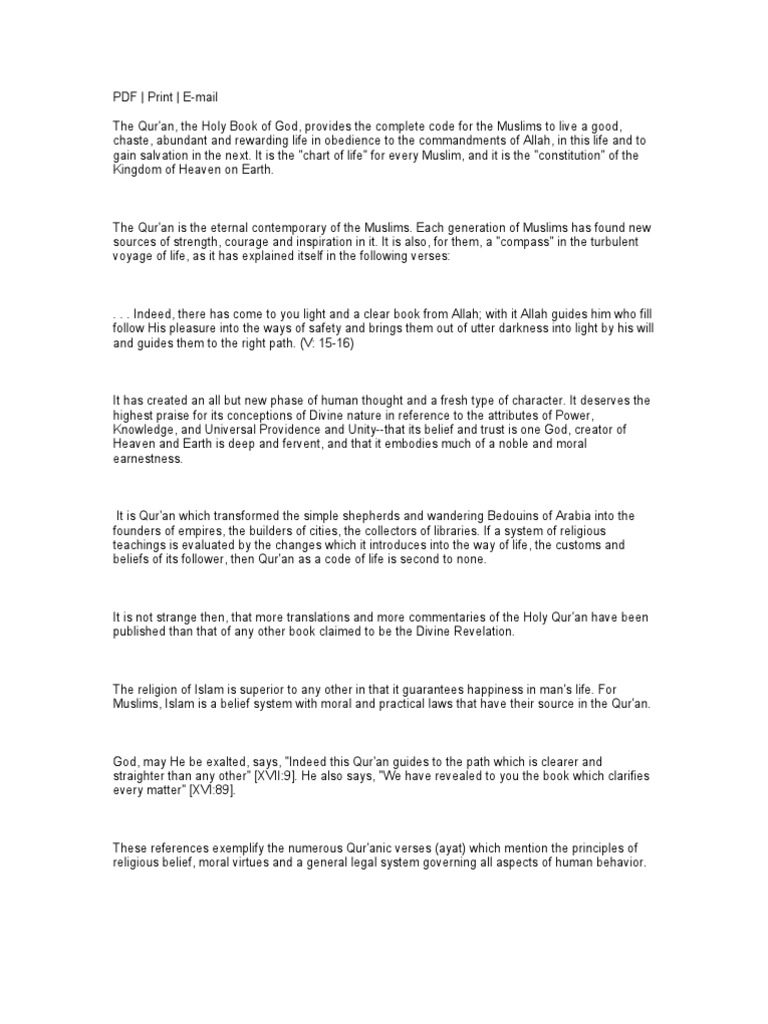 PDF | Print | E-mail

The Qur'an, the Holy Book of God, provides the complete code for the Muslims to live a good, chaste, abundant and rewarding life in obedience to the commandments of Allah, in this life and to gain salvation in the next. It is the "chart of life" for every Muslim, and it is the "constitution" of the Kingdom of Heaven on Earth.

The Qur'an is the eternal contemporary of the Muslims. Each generation of Muslims has found new sources of strength, courage and inspiration in it. It is also, for them, a "compass" in the turbulent voyage of life, as it has explained itself in the following verses:

. . . Indeed, there has come to you light and a clear book from Allah; with it Allah guides him who fill follow His pleasure into the ways of safety and brings them out of utter darkness into light by his will and guides them to the right path. (V: 15-16)

It has created an all but new phase of human thought and a fresh type of character. It deserves the highest praise for its conceptions of Divine nature in reference to the attributes of Power, Knowledge, and Universal Providence and Unity--that its belief and trust is one God, creator of Heaven and Earth is deep and fervent, and that it embodies much of a noble and moral earnestness.

It is Qur'an which transformed the simple shepherds and wandering Bedouins of Arabia into the founders of empires, the builders of cities, the collectors of libraries. If a system of religious teachings is evaluated by the changes which it introduces into the way of life, the customs and beliefs of its follower, then Qur'an as a code of life is second to none.

It is not strange then, that more translations and more commentaries of the Holy Qur'an have been published than that of any other book claimed to be the Divine Revelation.

The religion of Islam is superior to any other in that it guarantees happiness in man's life. For Muslims, Islam is a belief system with moral and practical laws that have their source in the Qur'an.

God, may He be exalted, says, "Indeed this Qur'an guides to the path which is clearer and straighter than any other" [XVII:9]. He also says, "We have revealed to you the book which clarifies every matter" [XVI:89].

These references exemplify the numerous Qur'anic verses (ayat) which mention the principles of religious belief, moral virtues and a general legal system governing all aspects of human behavior.